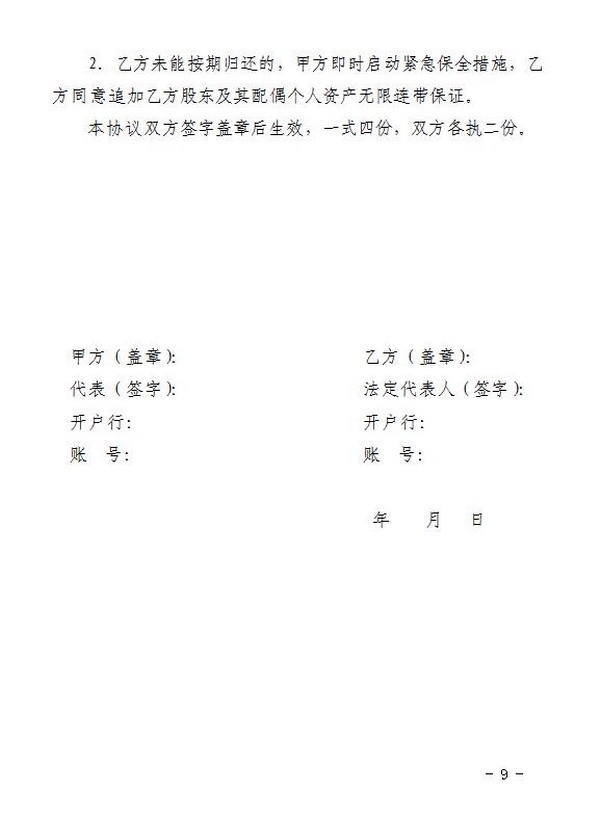 2. 乙方未能按期归还的，甲方即时启动紧急保全措施，乙方同意追加乙方股东及其配偶个人资产无限连带保证。

本协议双方签字盖章后生效，一式四份，双方各执二份。

甲方（盖章）:

代表（签字）:

开户行:

账 号:

乙方（盖章）:

法定代表人（签字）:

开户行:

账 号:

年 月 日

－9－